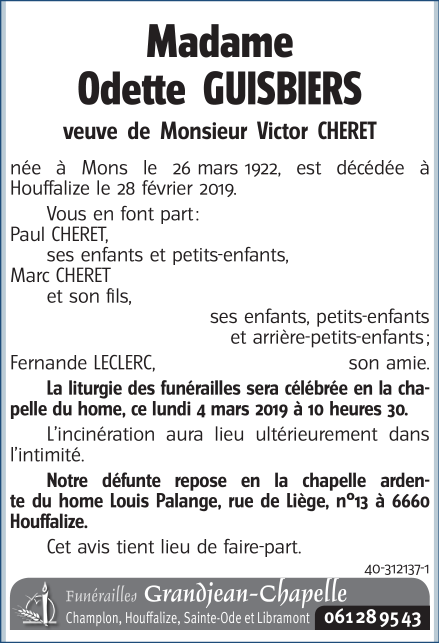 Madame
Odette GUISBIERS

veuve de Monsieur Victor CHERET

née à Mons le 26 mars 1922, est décédée à Houffalize le 28 février 2019.

Vous en font part:
Paul CHERET,
ses enfants et petits-enfants,
Marc CHERET
et son fils,
ses enfants, petits-enfants et arrière-petits-enfants;
Fernande LECLERC, son amie.

La liturgie des funérailles sera célébrée en la chapelle du home, ce lundi 4 mars 2019 à 10 heures 30.

L'incinération aura lieu ultérieurement dans l'intimité.

Notre défunte repose en la chapelle ardente du home Louis Palange, rue de Liège, n°13 à 6660 Houffalize.

Cet avis tient lieu de faire-part.

40-312137-1

Funérailles Grandjean-Chapelle
Champlon, Houffalize, Sainte-Ode et Libramont 061 28 95 43